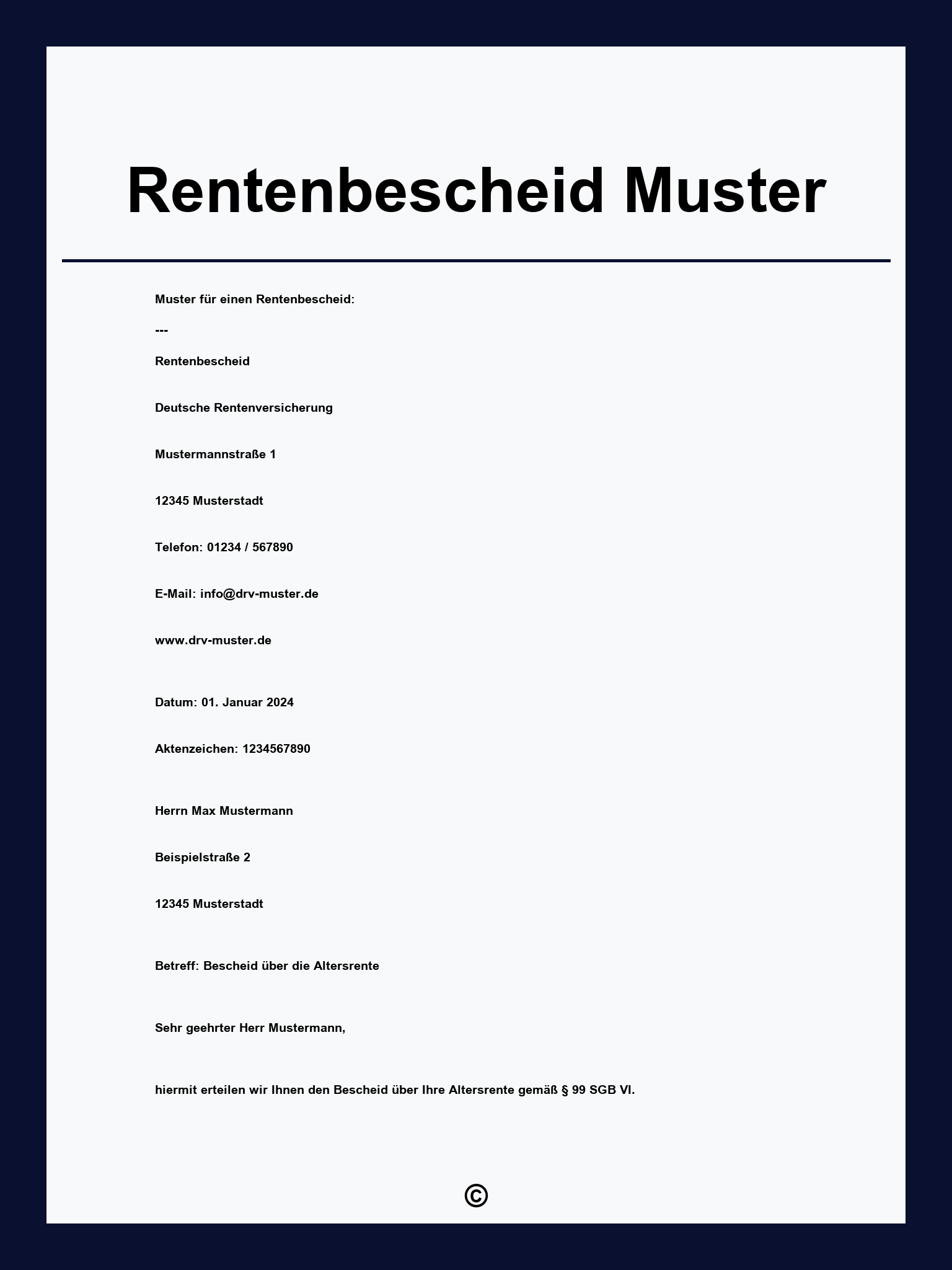 Rentenbescheid Muster

Muster für einen Rentenbescheid:

---

Rentenbescheid

Deutsche Rentenversicherung

Mustermannstraße 1

12345 Musterstadt

Telefon: 01234 / 567890

E-Mail: info@drv-muster.de

www.drv-muster.de

Datum: 01. Januar 2024

Aktenzeichen: 1234567890

Herrn Max Mustermann

Beispielstraße 2

12345 Musterstadt

Betreff: Bescheid über die Altersrente

Sehr geehrter Herr Mustermann,

hiermit erteilen wir Ihnen den Bescheid über Ihre Altersrente gemäß § 99 SGB VI.

©